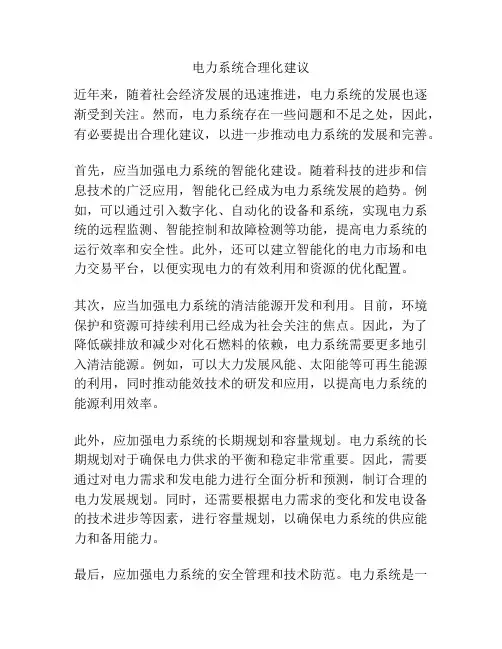 电力系统合理化建议

近年来，随着社会经济发展的迅速推进，电力系统的发展也逐渐受到关注。然而，电力系统存在一些问题和不足之处，因此，有必要提出合理化建议，以进一步推动电力系统的发展和完善。

首先，应当加强电力系统的智能化建设。随着科技的进步和信息技术的广泛应用，智能化已经成为电力系统发展的趋势。例如，可以通过引入数字化、自动化的设备和系统，实现电力系统的远程监测、智能控制和故障检测等功能，提高电力系统的运行效率和安全性。此外，还可以建立智能化的电力市场和电力交易平台，以便实现电力的有效利用和资源的优化配置。

其次，应当加强电力系统的清洁能源开发和利用。目前，环境保护和资源可持续利用已经成为社会关注的焦点。因此，为了降低碳排放和减少对化石燃料的依赖，电力系统需要更多地引入清洁能源。例如，可以大力发展风能、太阳能等可再生能源的利用，同时推动能效技术的研发和应用，以提高电力系统的能源利用效率。

此外，应加强电力系统的长期规划和容量规划。电力系统的长期规划对于确保电力供求的平衡和稳定非常重要。因此，需要通过对电力需求和发电能力进行全面分析和预测，制订合理的电力发展规划。同时，还需要根据电力需求的变化和发电设备的技术进步等因素，进行容量规划，以确保电力系统的供应能力和备用能力。

最后，应加强电力系统的安全管理和技术防范。电力系统是一